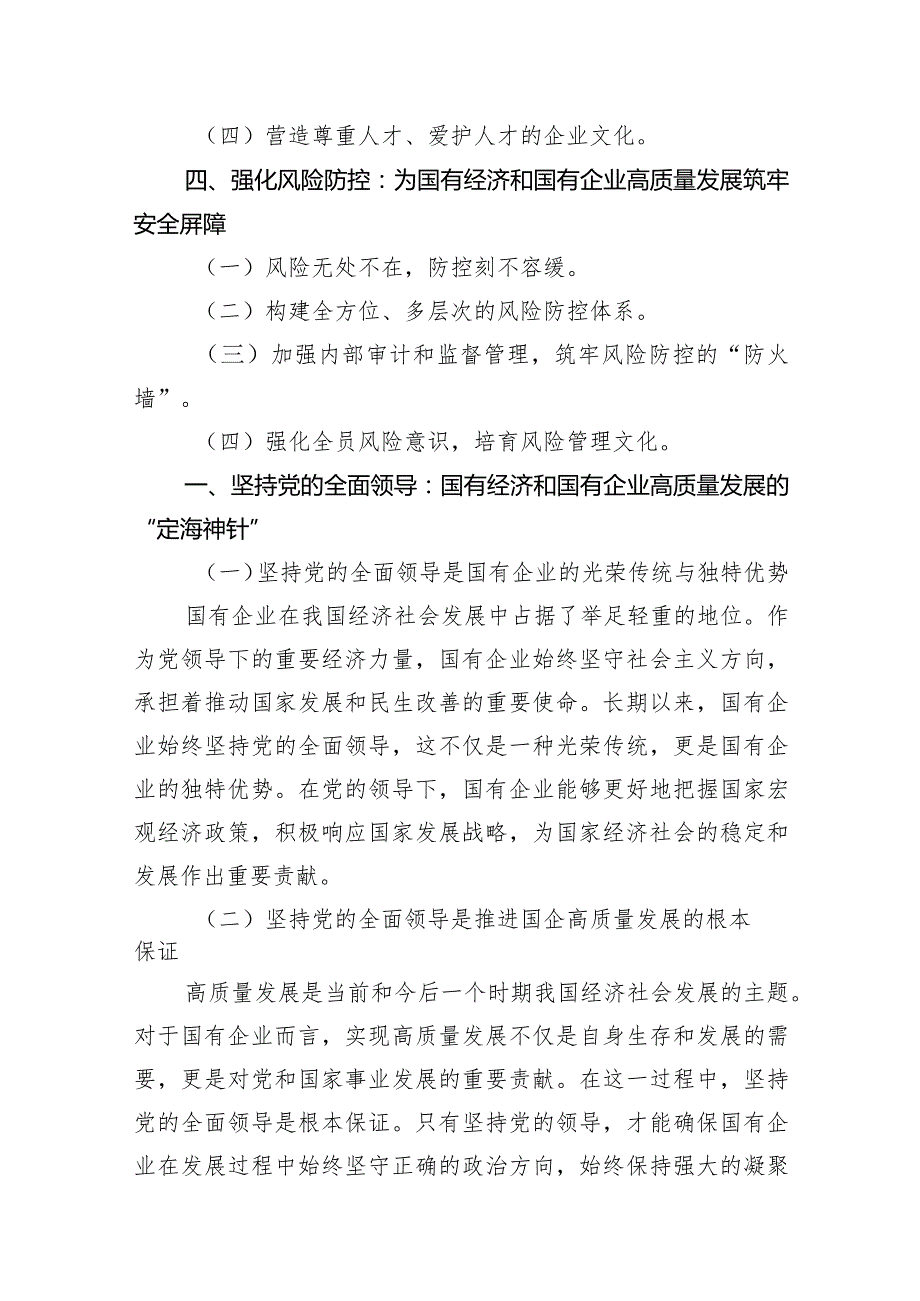 （四）营造尊重人才、爱护人才的企业文化。

四、强化风险防控：为国有经济和国有企业高质量发展筑牢安全屏障

（一）风险无处不在，防控刻不容缓。

（二）构建全方位、多层次的风险防控体系。

（三）加强内部审计和监督管理，筑牢风险防控的“防火墙”。

（四）强化全员风险意识，培育风险管理文化。

一、坚持党的全面领导：国有经济和国有企业高质量发展的“定海神针”

（一）坚持党的全面领导是国有企业的光荣传统与独特优势

国有企业在我国经济社会发展中占据了举足轻重的地位。作为党领导下的重要经济力量，国有企业始终坚守社会主义方向，承担着推动国家发展和民生改善的重要使命。长期以来，国有企业始终坚持党的全面领导，这不仅是一种光荣传统，更是国有企业的独特优势。在党的领导下，国有企业能够更好地把握国家宏观经济政策，积极响应国家发展战略，为国家经济社会的稳定和发展作出重要贡献。

（二）坚持党的全面领导是推进国企高质量发展的根本保证

高质量发展是当前和今后一个时期我国经济社会发展的主题。对于国有企业而言，实现高质量发展不仅是自身生存和发展的需要，更是对党和国家事业发展的重要贡献。在这一过程中，坚持党的全面领导是根本保证。只有坚持党的领导，才能确保国有企业在发展过程中始终坚守正确的政治方向，始终保持强大的凝聚